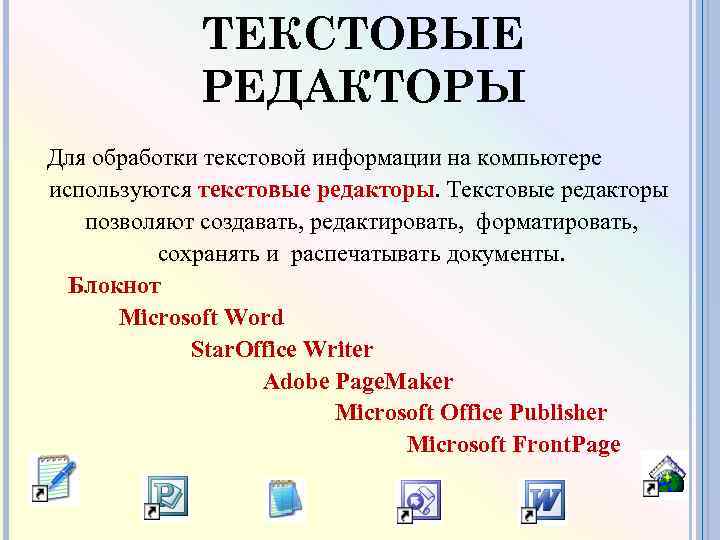 ТЕКСТОВЫЕ РЕДАКТОРЫ

Для обработки текстовой информации на компьютере используются текстовые редакторы. Текстовые редакторы позволяют создавать, редактировать, форматировать, сохранять и распечатывать документы.

Блокнот

Microsoft Word

StarOffice Writer

Adobe PageMaker

Microsoft Office Publisher

Microsoft FrontPage